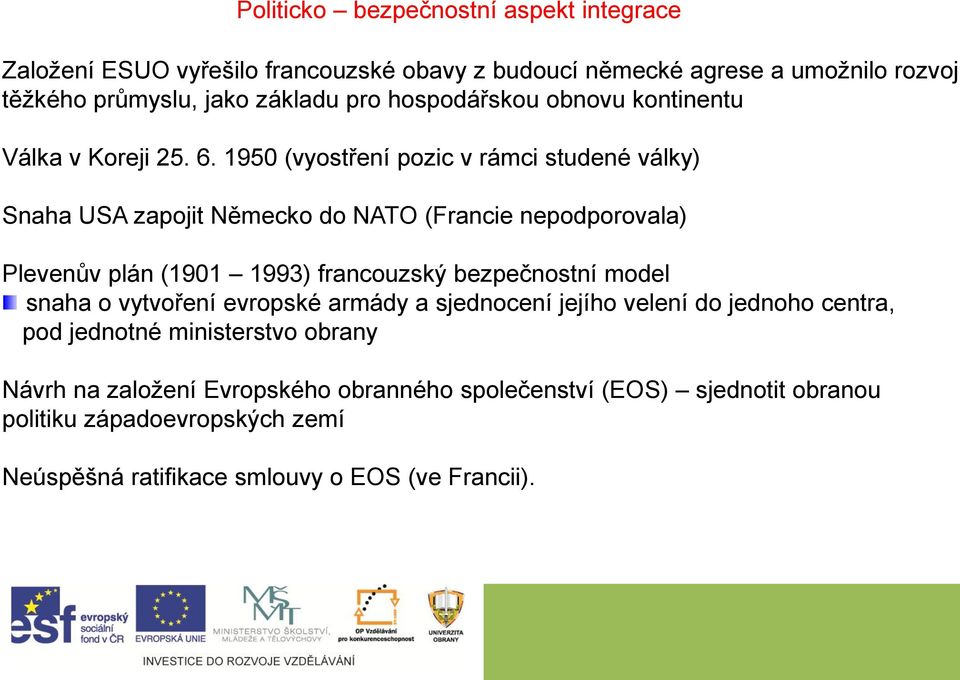 Politicko – bezpečnostní aspekt integrace

Založení ESUO vyřešilo francouzské obavy z budoucí německé agrese a umožnilo rozvoj těžkého průmyslu, jako základu pro hospodářskou obnovu kontinentu

Válka v Koreji 25. 6. 1950 (vyostření pozic v rámci studené války)

Snaha USA zapojit Německo do NATO (Francie nepodporovala)

Plevenův plán (1901 – 1993) francouzský bezpečnostní model
snaha o vytvoření evropské armády a sjednocení jejího velení do jednoho centra, pod jednotné ministerstvo obrany

Návrh na založení Evropského obranného společenství (EOS) – sjednotit obranou politiku západoevropských zemí

Neúspěšná ratifikace smlouvy o EOS (ve Francii).

esf evropský sociální fond v ČR
EVROPSKÁ UNIE
MŠMT MINISTERSTVO ŠKOLSTVÍ, MLÁDEŽE A TĚLOVÝCHOVY
OP Vzdělávání pro konkurenceschopnost
UNIVERZITA OBRANY
INVESTICE DO ROZVOJE VZDĚLÁVÁNÍ